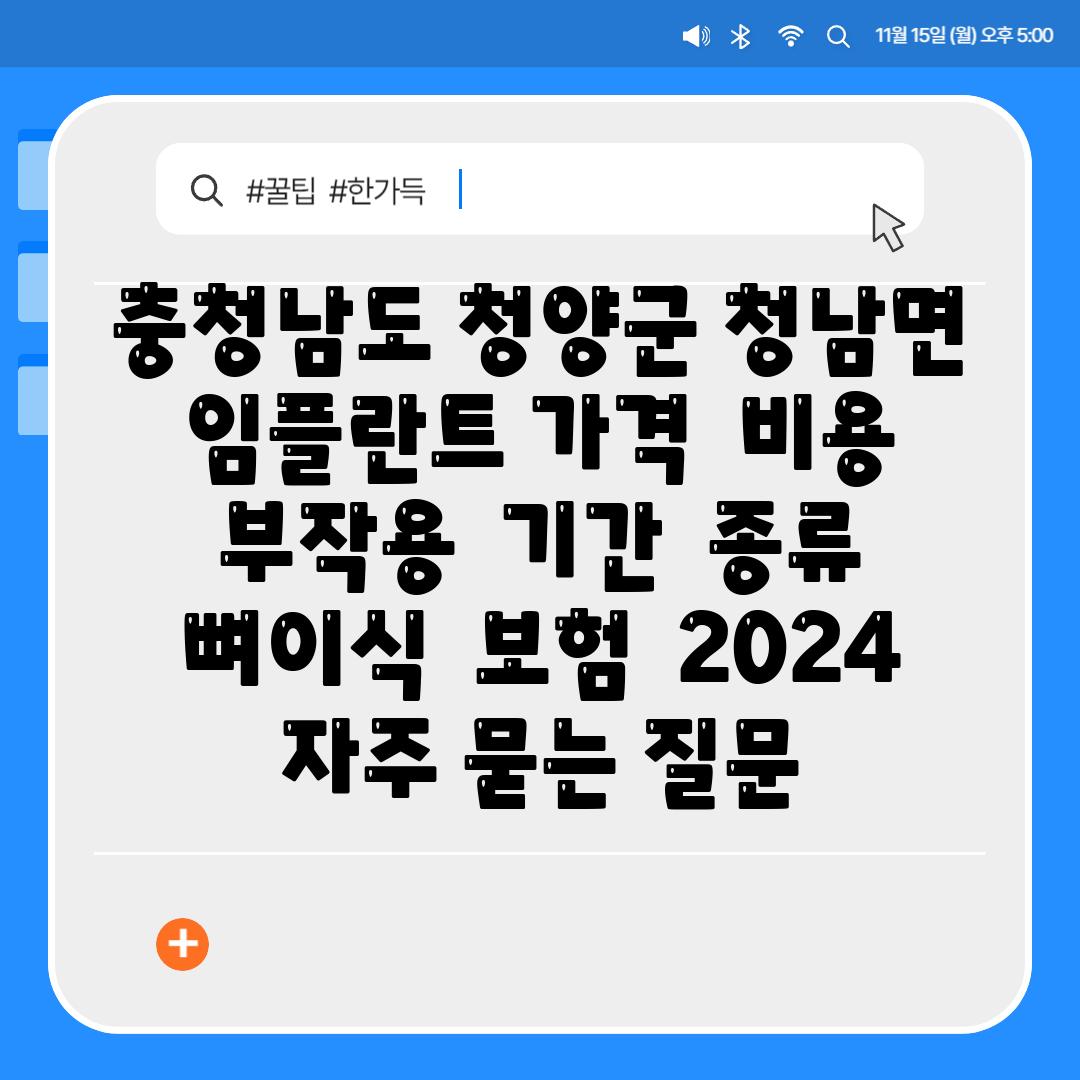 11월 15일 (월) 오후 5:00

#꿀팁 #한가득

충청남도 청양군 청남면 임플란트 가격 비용 부작용 기간 종류 뼈이식 보험 2024 자주 묻는 질문